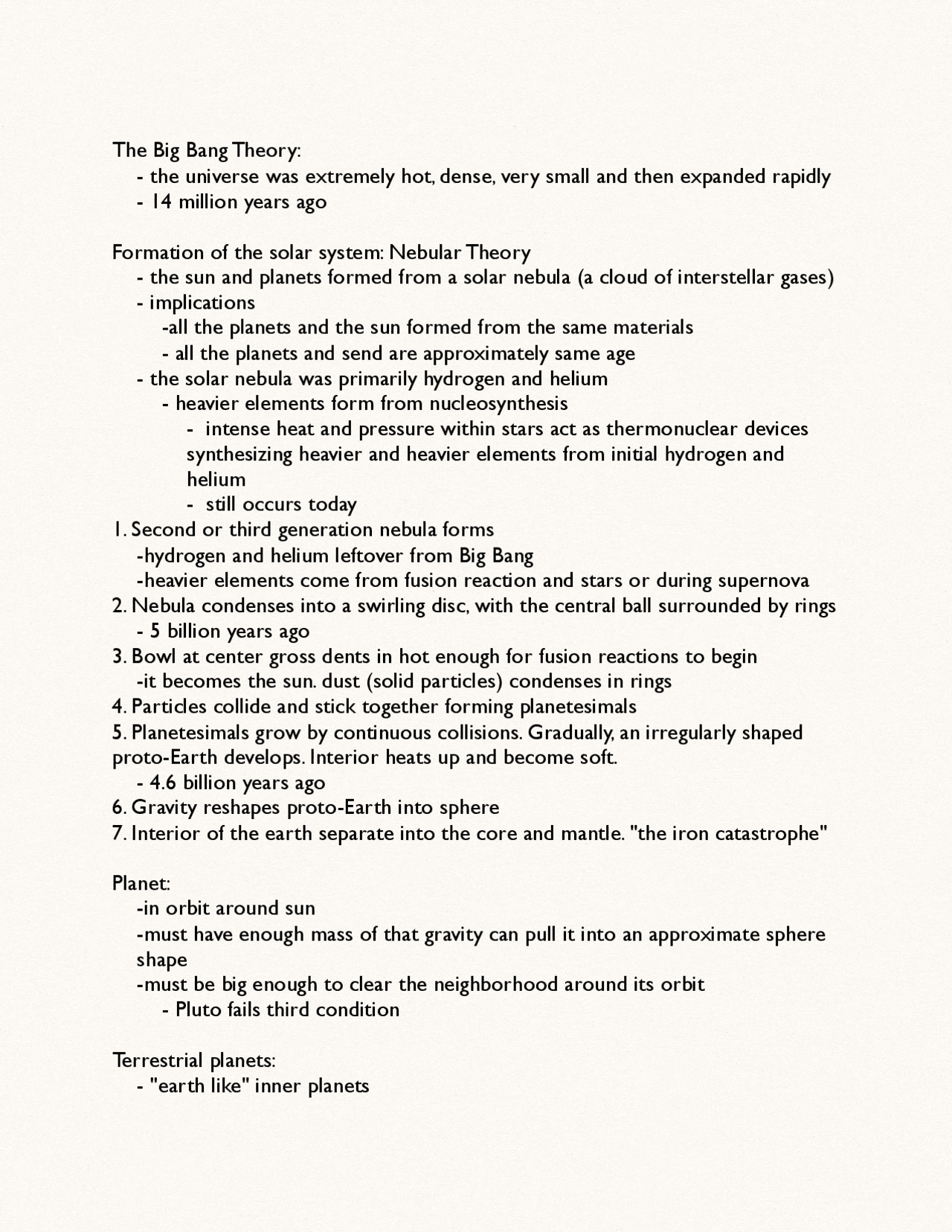 The Big Bang Theory:

- the universe was extremely hot, dense, very small and then expanded rapidly
- 14 million years ago

Formation of the solar system: Nebular Theory

- the sun and planets formed from a solar nebula (a cloud of interstellar gases)
- implications
-all the planets and the sun formed from the same materials
- all the planets and send are approximately same age
- the solar nebula was primarily hydrogen and helium
- heavier elements form from nucleosynthesis
- intense heat and pressure within stars act as thermonuclear devices synthesizing heavier and heavier elements from initial hydrogen and helium
- still occurs today

1. Second or third generation nebula forms
-hydrogen and helium leftover from Big Bang
-heavier elements come from fusion reaction and stars or during supernova
2. Nebula condenses into a swirling disc, with the central ball surrounded by rings
- 5 billion years ago
3. Bowl at center gross dents in hot enough for fusion reactions to begin
-it becomes the sun. dust (solid particles) condenses in rings
4. Particles collide and stick together forming planetesimals
5. Planetesimals grow by continuous collisions. Gradually, an irregularly shaped proto-Earth develops. Interior heats up and become soft.
- 4.6 billion years ago
6. Gravity reshapes proto-Earth into sphere
7. Interior of the earth separate into the core and mantle. "the iron catastrophe"

Planet:
-in orbit around sun
-must have enough mass of that gravity can pull it into an approximate sphere shape
-must be big enough to clear the neighborhood around its orbit
- Pluto fails third condition

Terrestrial planets:
- "earth like" inner planets